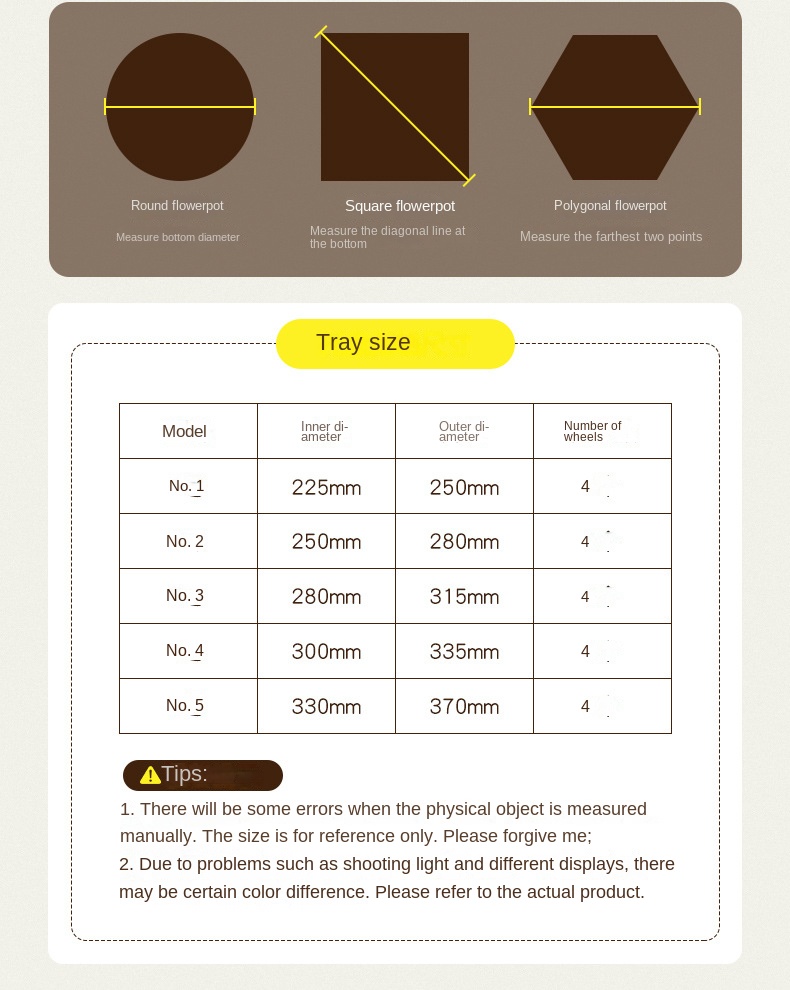 Round flowerpot

Measure bottom diameter

Square flowerpot

Measure the diagonal line at the bottom

Polygonal flowerpot

Measure the farthest two points

Tray size

| Model | Inner diameter | Outer diameter | Number of wheels |
|---|---|---|---|
| No. 1 | 225mm | 250mm | 4 |
| No. 2 | 250mm | 280mm | 4 |
| No. 3 | 280mm | 315mm | 4 |
| No. 4 | 300mm | 335mm | 4 |
| No. 5 | 330mm | 370mm | 4 |

Tips:

1. There will be some errors when the physical object is measured manually. The size is for reference only. Please forgive me;
2. Due to problems such as shooting light and different displays, there may be certain color difference. Please refer to the actual product.